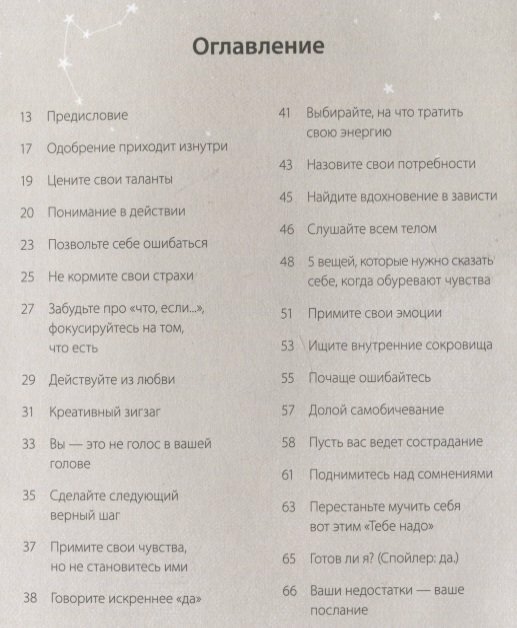 Оглавление

13 Предисловие

17 Одобрение приходит изнутри

19 Цените свои таланты

20 Понимание в действии

23 Позвольте себе ошибаться

25 Не кормите свои страхи

27 Забудьте про «что, если...», фокусируйтесь на том, что есть

29 Действуйте из любви

31 Креативный зигзаг

33 Вы — это не голос в вашей голове

35 Сделайте следующий верный шаг

37 Примите свои чувства, но не становитесь ими

38 Говорите искреннее «да»

41 Выбирайте, на что тратить свою энергию

43 Назовите свои потребности

45 Найдите вдохновение в зависти

46 Слушайте всем телом

48 5 вещей, которые нужно сказать себе, когда обуревают чувства

51 Примите свои эмоции

53 Ищите внутренние сокровища

55 Почаще ошибайтесь

57 Долой самобичевание

58 Пусть вас ведет сострадание

61 Поднимитесь над сомнениями

63 Перестаньте мучить себя вот этим «Тебе надо»

65 Готов ли я? (Спойлер: да.)

66 Ваши недостатки — ваше послание